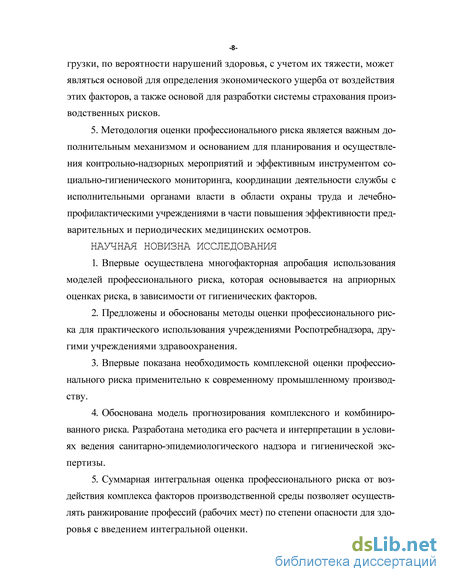 -8-

грузки, по вероятности нарушений здоровья, с учетом их тяжести, может являться основой для определения экономического ущерба от воздействия этих факторов, а также основой для разработки системы страхования производственных рисков.

5. Методология оценки профессионального риска является важным дополнительным механизмом и основанием для планирования и осуществления контрольно-надзорных мероприятий и эффективным инструментом социально-гигиенического мониторинга, координации деятельности службы с исполнительными органами власти в области охраны труда и лечебно-профилактическими учреждениями в части повышения эффективности предварительных и периодических медицинских осмотров.

НАУЧНАЯ НОВИЗНА ИССЛЕДОВАНИЯ

1. Впервые осуществлена многофакторная апробация использования моделей профессионального риска, которая основывается на априорных оценках риска, в зависимости от гигиенических факторов.

2. Предложены и обоснованы методы оценки профессионального риска для практического использования учреждениями Роспотребнадзора, другими учреждениями здравоохранения.

3. Впервые показана необходимость комплексной оценки профессионального риска применительно к современному промышленному производству.

4. Обоснована модель прогнозирования комплексного и комбинированного риска. Разработана методика его расчета и интерпретации в условиях ведения санитарно-эпидемиологического надзора и гигиенической экспертизы.

5. Суммарная интегральная оценка профессионального риска от воздействия комплекса факторов производственной среды позволяет осуществлять ранжирование профессий (рабочих мест) по степени опасности для здоровья с введением интегральной оценки.

dsLib.net
библиотека диссертаций